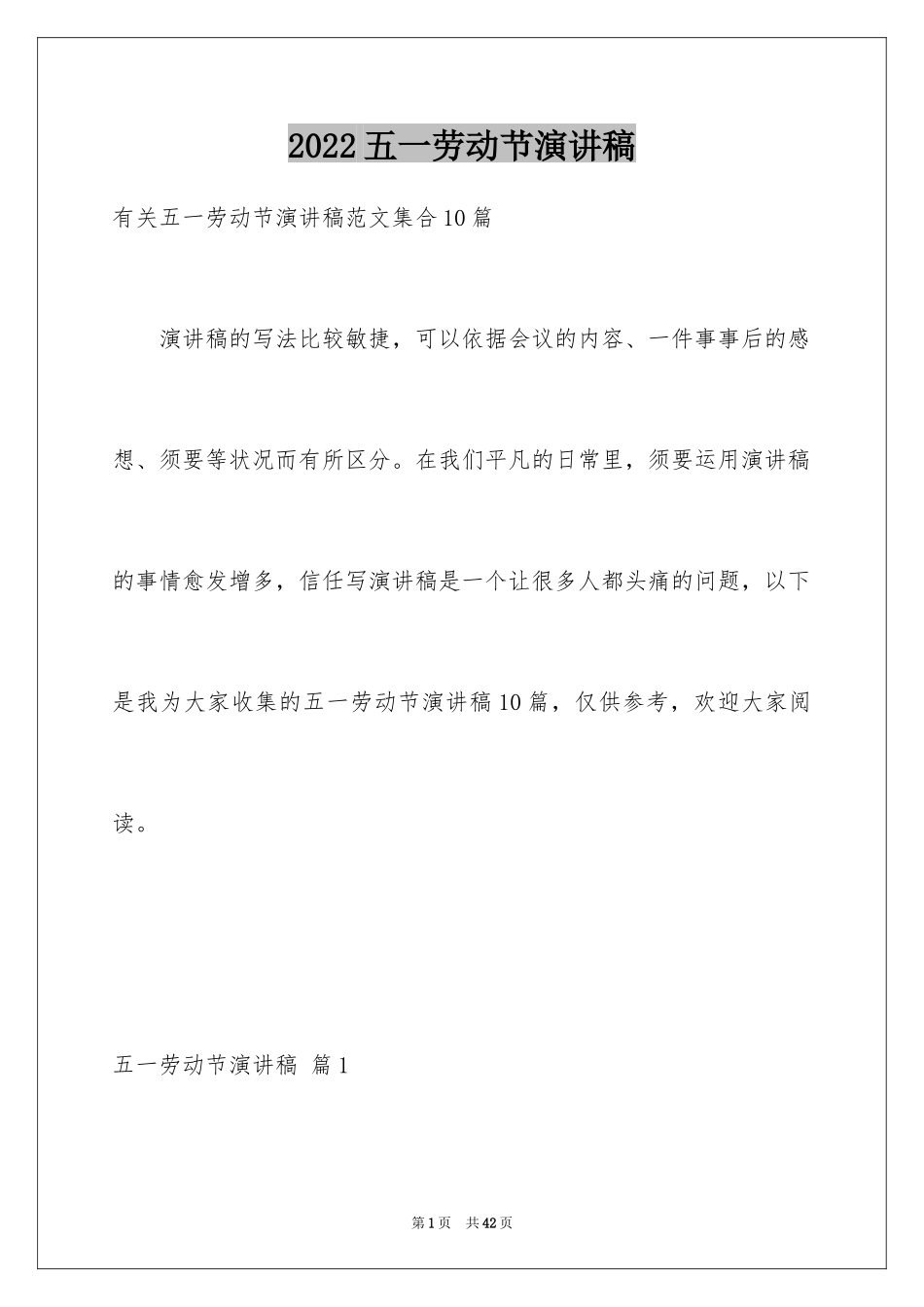 2022五一劳动节演讲稿

有关五一劳动节演讲稿范文集合10篇

演讲稿的写法比较敏捷，可以依据会议的内容、一件事事后的感想、须要等状况而有所区分。在我们平凡的日常里，须要运用演讲稿的事情愈发增多，信任写演讲稿是一个让很多人都头痛的问题，以下是我为大家收集的五一劳动节演讲稿10篇，仅供参考，欢迎大家阅读。

五一劳动节演讲稿 篇1

第1页 共42页